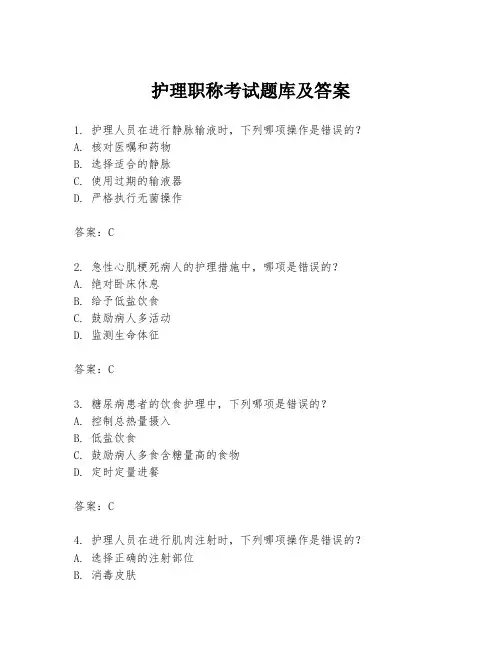 护理职称考试题库及答案

1. 护理人员在进行静脉输液时，下列哪项操作是错误的？
A. 核对医嘱和药物
B. 选择适合的静脉
C. 使用过期的输液器
D. 严格执行无菌操作

答案：C

2. 急性心肌梗死病人的护理措施中，哪项是错误的？
A. 绝对卧床休息
B. 给予低盐饮食
C. 鼓励病人多活动
D. 监测生命体征

答案：C

3. 糖尿病患者的饮食护理中，下列哪项是错误的？
A. 控制总热量摄入
B. 低盐饮食
C. 鼓励病人多食含糖量高的食物
D. 定时定量进餐

答案：C

4. 护理人员在进行肌肉注射时，下列哪项操作是错误的？
A. 选择正确的注射部位
B. 消毒皮肤